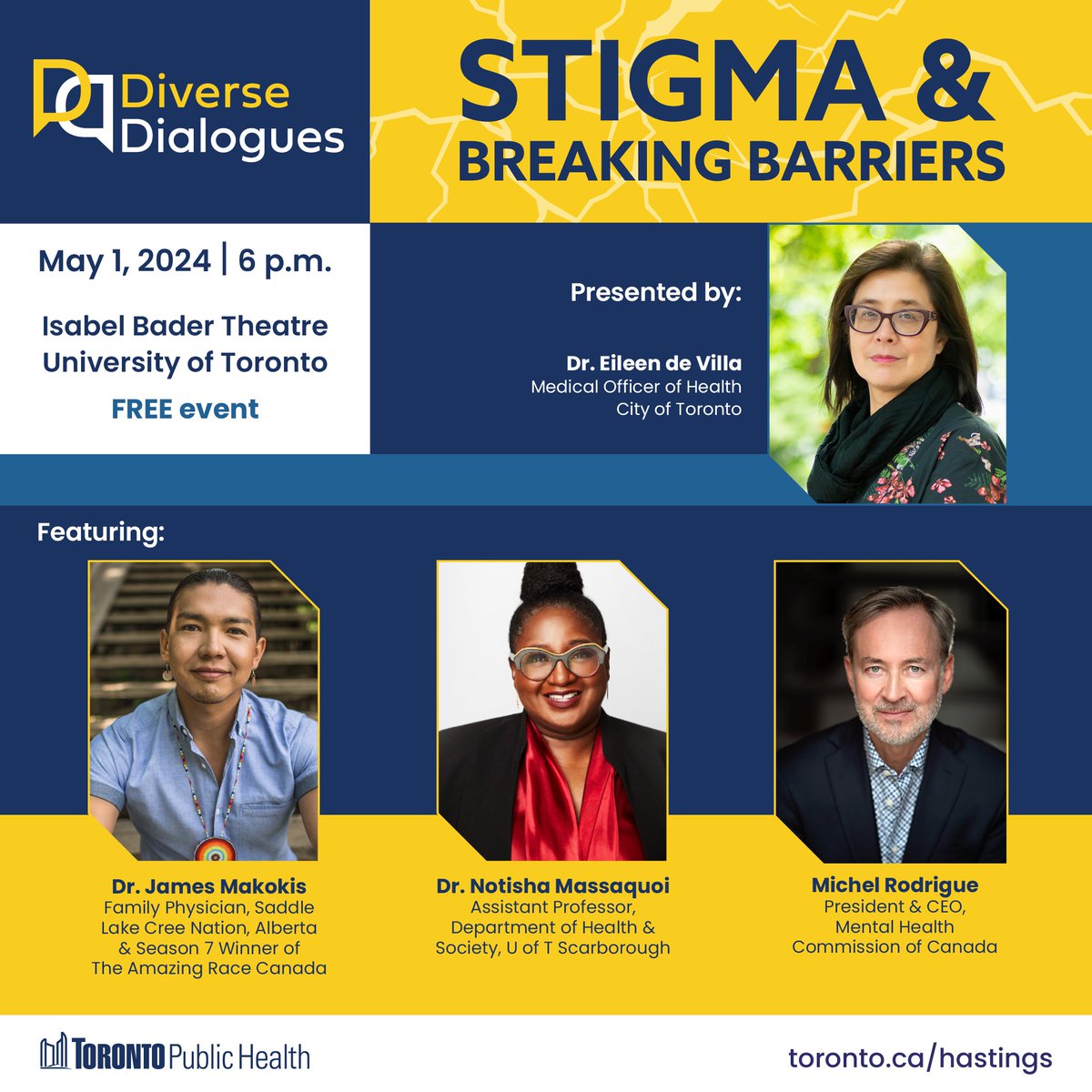 Diverse Dialogues

STIGMA & BREAKING BARRIERS

May 1, 2024 | 6 p.m.

Isabel Bader Theatre University of Toronto

FREE event

Presented by:

Dr. Eileen de Villa
Medical Officer of Health
City of Toronto

Featuring:

Dr. James Makokis
Family Physician, Saddle Lake Cree Nation, Alberta & Season 7 Winner of The Amazing Race Canada

Dr. Notisha Massaquoi
Assistant Professor, Department of Health & Society, U of T Scarborough

Michel Rodrigue
President & CEO, Mental Health Commission of Canada

TORONTO Public Health

toronto.ca/hastings